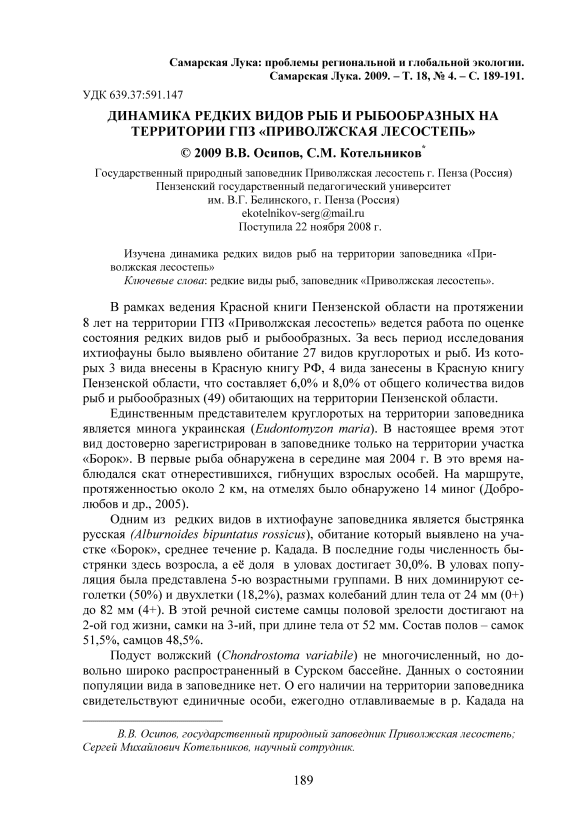 Самарская Лука: проблемы региональной и глобальной экологии. Самарская Лука. 2009. – Т. 18, № 4. – С. 189-191.

УДК 639.37:591.147

ДИНАМИКА РЕДКИХ ВИДОВ РЫБ И РЫБООБРАЗНЫХ НА ТЕРРИТОРИИ ГПЗ «ПРИВОЛЖСКАЯ ЛЕСОСТЕПЬ»

© 2009 В.В. Осипов, С.М. Котельников*

Государственный природный заповедник Приволжская лесостепь г. Пенза (Россия)
Пензенский государственный педагогический университет им. В.Г. Белинского, г. Пенза (Россия)
ekotelnikov-serg@mail.ru
Поступила 22 ноября 2008 г.

Изучена динамика редких видов рыб на территории заповедника «Приволжская лесостепь»
Ключевые слова: редкие виды рыб, заповедник «Приволжская лесостепь».

В рамках ведения Красной книги Пензенской области на протяжении 8 лет на территории ГПЗ «Приволжская лесостепь» ведется работа по оценке состояния редких видов рыб и рыбообразных. За весь период исследования ихтиофауны было выявлено обитание 27 видов круглоротых и рыб. Из которых 3 вида внесены в Красную книгу РФ, 4 вида занесены в Красную книгу Пензенской области, что составляет 6,0% и 8,0% от общего количества видов рыб и рыбообразных (49) обитающих на территории Пензенской области.

Единственным представителем круглоротых на территории заповедника является минога украинская (Eudontomyzon maria). В настоящее время этот вид достоверно зарегистрирован в заповеднике только на территории участка «Борок». В первые рыба обнаружена в середине мая 2004 г. В это время наблюдался скат отнерестившихся, гибнущих взрослых особей. На маршруте, протяженностью около 2 км, на отмелях было обнаружено 14 миног (Добролюбов и др., 2005).

Одним из редких видов в ихтиофауне заповедника является быстрянка русская (Alburnoides bipuntatus rossicus), обитание который выявлено на участке «Борок», среднее течение р. Кадада. В последние годы численность быстрянки здесь возросла, а её доля в уловах достигает 30,0%. В уловах популяция была представлена 5-ю возрастными группами. В них доминируют сеголетки (50%) и двухлетки (18,2%), размах колебаний длин тела от 24 мм (0+) до 82 мм (4+). В этой речной системе самцы половой зрелости достигают на 2-ой год жизни, самки на 3-ий, при длине тела от 52 мм. Состав полов – самок 51,5%, самцов 48,5%.

Подуст волжский (Chondrostoma variabile) не многочисленный, но довольно широко распространенный в Сурском бассейне. Данных о состоянии популяции вида в заповеднике нет. О его наличии на территории заповедника свидетельствуют единичные особи, ежегодно отлавливаемые в р. Кадада на

В.В. Осипов, государственный природный заповедник Приволжская лесостепь; Сергей Михайлович Котельников, научный сотрудник.

189